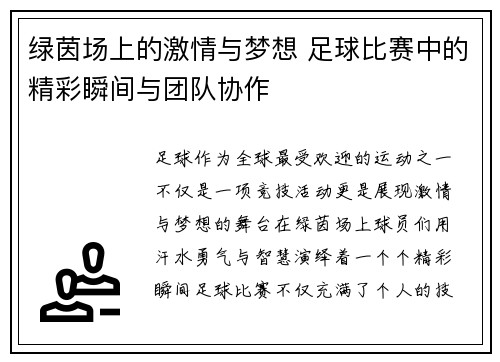 绿茵场上的激情与梦想 足球比赛中的精彩瞬间与团队协作

足球作为全球最受欢迎的运动之一不仅是一项竞技活动更是展现激情与梦想的舞台在绿茵场上球员们用汗水勇气与智慧演绎着一个个精彩瞬间足球比赛不仅充满了个人的技